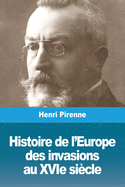 Henri Pirenne

Histoire de l'Europe des invasions au XVIe siècle